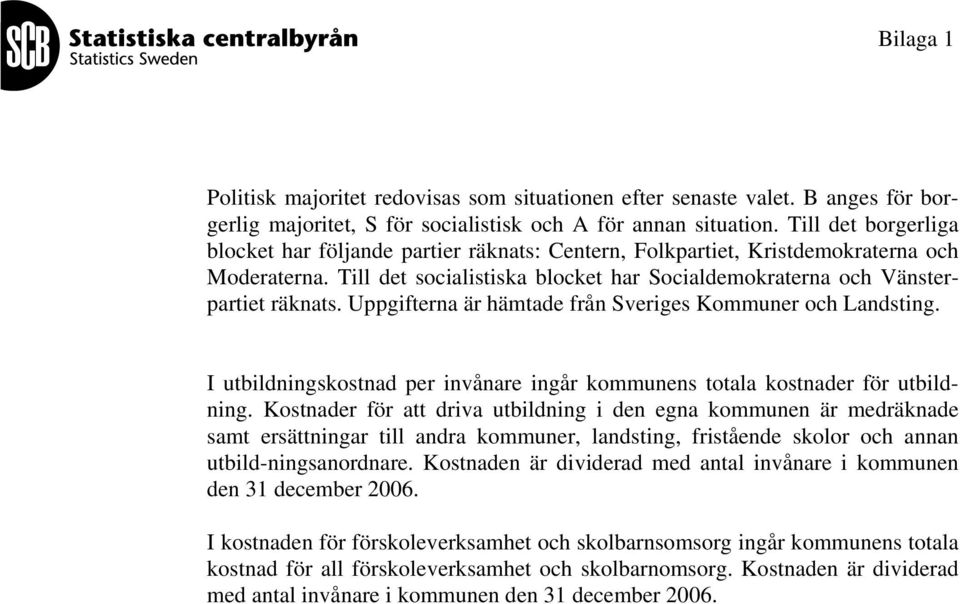 SCB Statistiska centralbyrån
Statistics Sweden

Bilaga 1

Politisk majoritet redovisas som situationen efter senaste valet. B anges för borgerlig majoritet, S för socialistisk och A för annan situation. Till det borgerliga blocket har följande partier räknats: Centern, Folkpartiet, Kristdemokraterna och Moderaterna. Till det socialistiska blocket har Socialdemokraterna och Vänsterpartiet räknats. Uppgifterna är hämtade från Sveriges Kommuner och Landsting.

I utbildningskostnad per invånare ingår kommunens totala kostnader för utbildning. Kostnader för att driva utbildning i den egna kommunen är medräknade samt ersättningar till andra kommuner, landsting, fristående skolor och annan utbild-ningsanordnare. Kostnaden är dividerad med antal invånare i kommunen den 31 december 2006.

I kostnaden för förskoleverksamhet och skolbarnsomsorg ingår kommunens totala kostnad för all förskoleverksamhet och skolbarnomsorg. Kostnaden är dividerad med antal invånare i kommunen den 31 december 2006.